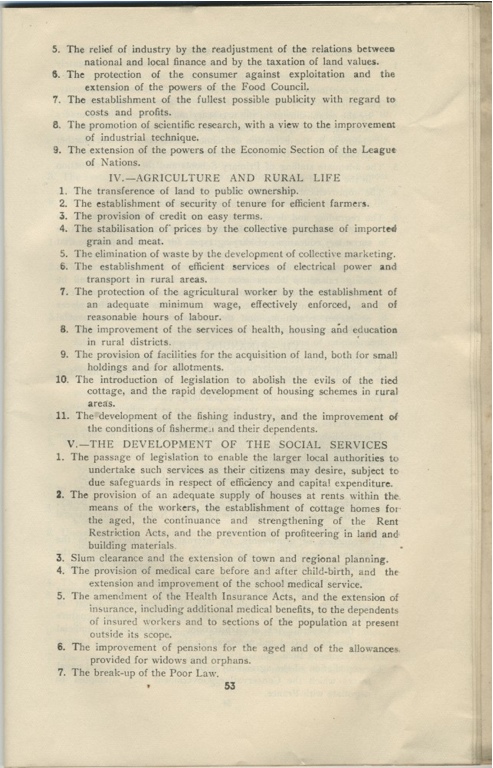 5. The relief of industry by the readjustment of the relations between national and local finance and by the taxation of land values.
6. The protection of the consumer against exploitation and the extension of the powers of the Food Council.
7. The establishment of the fullest possible publicity with regard to costs and profits.
8. The promotion of scientific research, with a view to the improvement of industrial technique.
9. The extension of the powers of the Economic Section of the League of Nations.

IV.—AGRICULTURE AND RURAL LIFE

1. The transference of land to public ownership.
2. The establishment of security of tenure for efficient farmers.
3. The provision of credit on easy terms.
4. The stabilisation of prices by the collective purchase of imported grain and meat.
5. The elimination of waste by the development of collective marketing.
6. The establishment of efficient services of electrical power and transport in rural areas.
7. The protection of the agricultural worker by the establishment of an adequate minimum wage, effectively enforced, and of reasonable hours of labour.
8. The improvement of the services of health, housing and education in rural districts.
9. The provision of facilities for the acquisition of land, both for small holdings and for allotments.
10. The introduction of legislation to abolish the evils of the tied cottage, and the rapid development of housing schemes in rural areas.
11. The development of the fishing industry, and the improvement of the conditions of fishermen and their dependents.

V.—THE DEVELOPMENT OF THE SOCIAL SERVICES

1. The passage of legislation to enable the larger local authorities to undertake such services as their citizens may desire, subject to due safeguards in respect of efficiency and capital expenditure.
2. The provision of an adequate supply of houses at rents within the means of the workers, the establishment of cottage homes for the aged, the continuance and strengthening of the Rent Restriction Acts, and the prevention of profiteering in land and building materials.
3. Slum clearance and the extension of town and regional planning.
4. The provision of medical care before and after child-birth, and the extension and improvement of the school medical service.
5. The amendment of the Health Insurance Acts, and the extension of insurance, including additional medical benefits, to the dependents of insured workers and to sections of the population at present outside its scope.
6. The improvement of pensions for the aged and of the allowances provided for widows and orphans.
7. The break-up of the Poor Law.

53